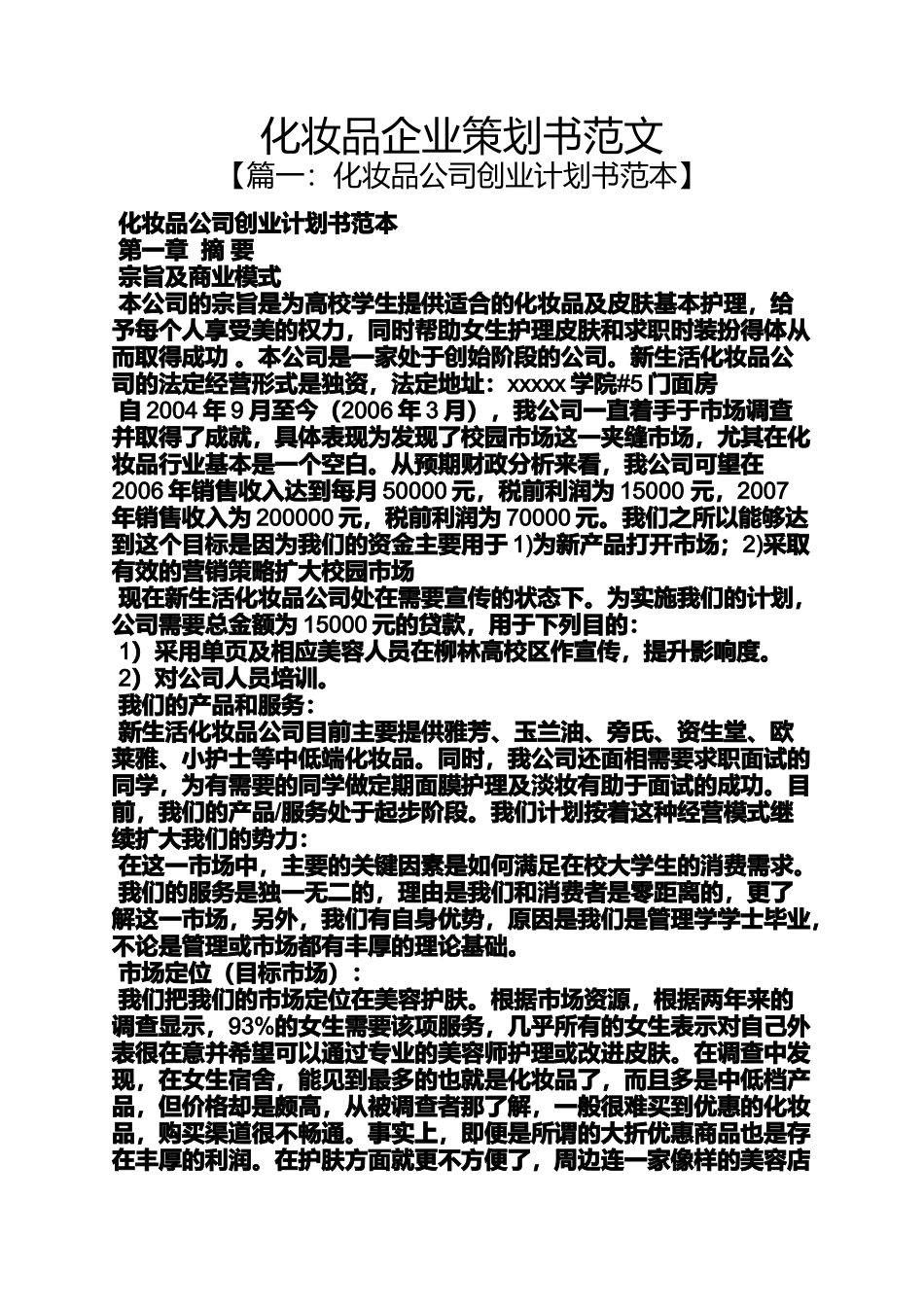 化妆品企业策划书范文
【篇一：化妆品公司创业计划书范本】

化妆品公司创业计划书范本
第一章 摘 要
宗旨及商业模式
本公司的宗旨是为高校学生提供适合的化妆品及皮肤基本护理，给予每个人享受美的权力，同时帮助女生护理皮肤和求职时装扮得体从而取得成功 。本公司是一家处于创始阶段的公司。新生活化妆品公司的法定经营形式是独资，法定地址：xxxxx 学院#5 门面房
自 2004 年 9 月至今（2006 年 3 月），我公司一直着手于市场调查并取得了成就，具体表现为发现了校园市场这一夹缝市场，尤其在化妆品行业基本是一个空白。从预期财政分析来看，我公司可望在 2006 年销售收入达到每月 50000 元，税前利润为 15000 元，2007 年销售收入为 200000 元，税前利润为 70000 元。我们之所以能够达到这个目标是因为我们的资金主要用于 1)为新产品打开市场；2)采取有效的营销策略扩大校园市场
现在新生活化妆品公司处在需要宣传的状态下。为实施我们的计划，公司需要总金额为 15000 元的贷款，用于下列目的：
1）采用单页及相应美容人员在柳林高校区作宣传，提升影响度。
2）对公司人员培训。
我们的产品和服务：
新生活化妆品公司目前主要提供雅芳、玉兰油、旁氏、资生堂、欧莱雅、小护士等中低端化妆品。同时，我公司还面相需要求职面试的同学，为有需要的同学做定期面膜护理及淡妆有助于面试的成功。目前，我们的产品/服务处于起步阶段。我们计划按着这种经营模式继续扩大我们的势力：
在这一市场中，主要的关键因素是如何满足在校大学生的消费需求。
我们的服务是独一无二的，理由是我们和消费者是零距离的，更了解这一市场，另外，我们有自身优势，原因是我们是管理学学士毕业，不论是管理或市场都有丰厚的理论基础。
市场定位（目标市场）：
我们把我们的市场定位在美容护肤。根据市场资源，根据两年来的调查显示，93%的女生需要该项服务，几乎所有的女生表示对自己外表很在意并希望可以通过专业的美容师护理或改进皮肤。在调查中发现，在女生宿舍，能见到最多的也就是化妆品了，而且多是中低档产品，但价格却是颇高，从被调查者那了解，一般很难买到优惠的化妆品，购买渠道很不畅通。事实上，即便是所谓的大折优惠商品也是存在丰厚的利润。在护肤方面就更不方便了，周边连一家像样的美容店